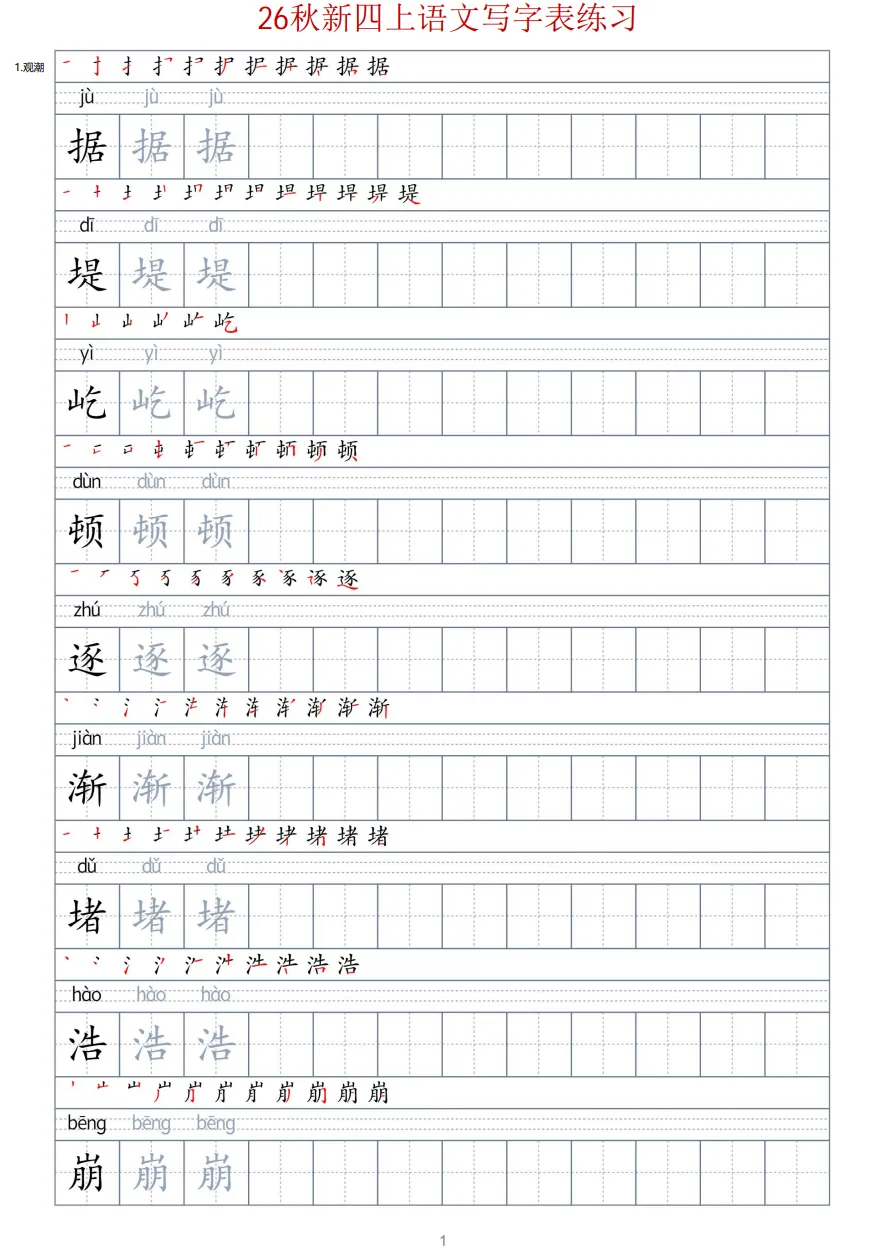 26秋新四上语文写字表练习

1.观潮

jù jù jù

据 据 据

dī dī dī

堤 堤 堤

yì yì yì

屹 屹 屹

dùn dùn dùn

顿 顿 顿

zhú zhú zhú

逐 逐 逐

jiàn jiàn jiàn

渐 渐 渐

dǔ dǔ dǔ

堵 堵 堵

hào hào hào

浩 浩 浩

bēng bēng bēng

崩 崩 崩

1